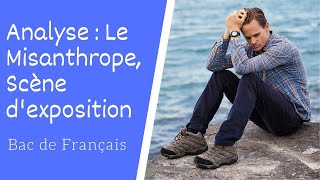 Analyse : Le Misanthrope, Scène d'exposition

Bac de Français